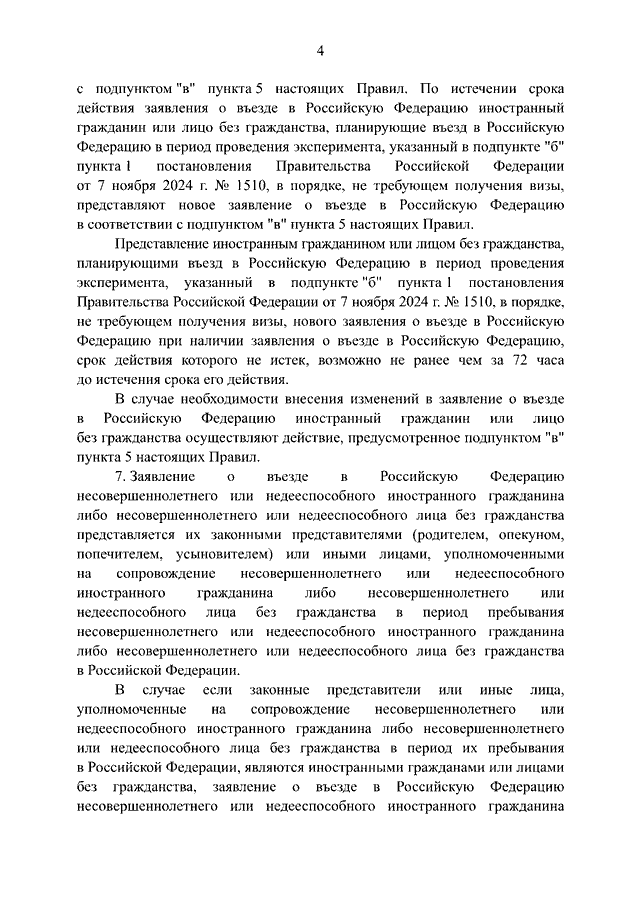 4

с подпунктом "в" пункта 5 настоящих Правил. По истечении срока действия заявления о въезде в Российскую Федерацию иностранный гражданин или лицо без гражданства, планирующие въезд в Российскую Федерацию в период проведения эксперимента, указанный в подпункте "б" пункта 1 постановления Правительства Российской Федерации от 7 ноября 2024 г. № 1510, в порядке, не требующем получения визы, представляют новое заявление о въезде в Российскую Федерацию в соответствии с подпунктом "в" пункта 5 настоящих Правил.

Представление иностранным гражданином или лицом без гражданства, планирующими въезд в Российскую Федерацию в период проведения эксперимента, указанный в подпункте "б" пункта 1 постановления Правительства Российской Федерации от 7 ноября 2024 г. № 1510, в порядке, не требующем получения визы, нового заявления о въезде в Российскую Федерацию при наличии заявления о въезде в Российскую Федерацию, срок действия которого не истек, возможно не ранее чем за 72 часа до истечения срока его действия.

В случае необходимости внесения изменений в заявление о въезде в Российскую Федерацию иностранный гражданин или лицо без гражданства осуществляют действие, предусмотренное подпунктом "в" пункта 5 настоящих Правил.

7. Заявление о въезде в Российскую Федерацию несовершеннолетнего или недееспособного иностранного гражданина либо несовершеннолетнего или недееспособного лица без гражданства представляется их законными представителями (родителем, опекуном, попечителем, усыновителем) или иными лицами, уполномоченными на сопровождение несовершеннолетнего или недееспособного иностранного гражданина либо несовершеннолетнего или недееспособного лица без гражданства в период пребывания несовершеннолетнего или недееспособного иностранного гражданина либо несовершеннолетнего или недееспособного лица без гражданства в Российской Федерации.

В случае если законные представители или иные лица, уполномоченные на сопровождение несовершеннолетнего или недееспособного иностранного гражданина либо несовершеннолетнего или недееспособного лица без гражданства в период их пребывания в Российской Федерации, являются иностранными гражданами или лицами без гражданства, заявление о въезде в Российскую Федерацию несовершеннолетнего или недееспособного иностранного гражданина